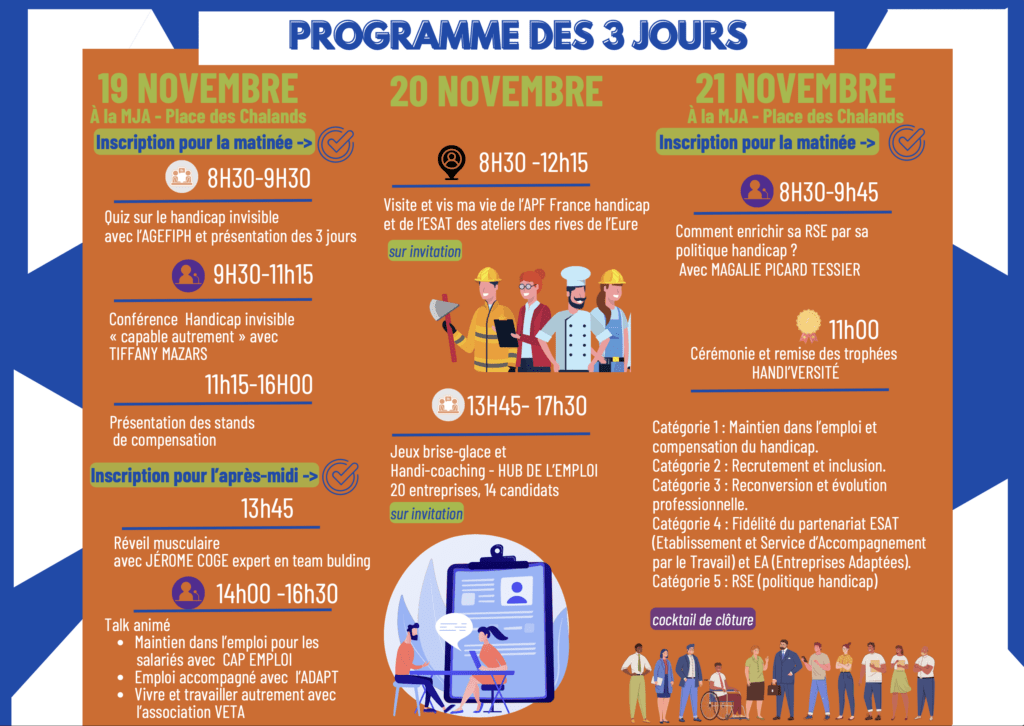 PROGRAMME DES 3 JOURS

19 NOVEMBRE
À la MJA - Place des Chalands

Inscription pour la matinée ->

8H30-9H30

Quiz sur le handicap invisible avec l'AGEFIPH et présentation des 3 jours

9H30-11h15

Conférence Handicap invisible « capable autrement » avec TIFFANY MAZARS

11h15-16H00

Présentation des stands de compensation

Inscription pour l'après-midi ->

13h45

Réveil musculaire avec JÉROME COGE expert en team bulding

14h00 -16h30

Talk animé
• Maintien dans l'emploi pour les salariés avec CAP EMPLOI
• Emploi accompagné avec l'ADAPT
• Vivre et travailler autrement avec l'association VETA

20 NOVEMBRE

8H30 -12h15

Visite et vis ma vie de l'APF France handicap et de l'ESAT des ateliers des rives de l'Eure

sur invitation

13H45- 17h30

Jeux brise-glace et Handi-coaching - HUB DE L'EMPLOI
20 entreprises, 14 candidats

sur invitation

21 NOVEMBRE
À la MJA - Place des Chalands

Inscription pour la matinée ->

8H30-9h45

Comment enrichir sa RSE par sa politique handicap ?
Avec MAGALIE PICARD TESSIER

11h00

Cérémonie et remise des trophées HANDI'VERSITÉ

Catégorie 1 : Maintien dans l'emploi et compensation du handicap.
Catégorie 2 : Recrutement et inclusion.
Catégorie 3 : Reconversion et évolution professionnelle.
Catégorie 4 : Fidélité du partenariat ESAT (Etablissement et Service d'Accompagnement par le Travail) et EA (Entreprises Adaptées).
Catégorie 5 : RSE (politique handicap)

cocktail de clôture